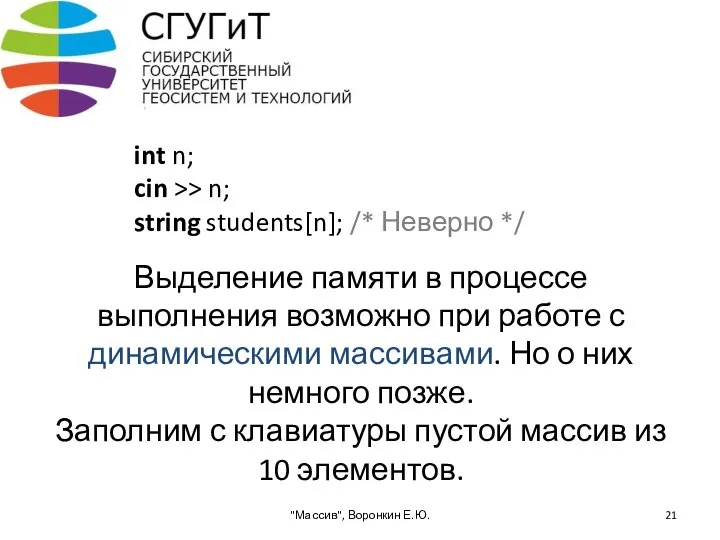 СГУГиТ
СИБИРСКИЙ ГОСУДАРСТВЕННЫЙ УНИВЕРСИТЕТ ГЕОСИСТЕМ И ТЕХНОЛОГИЙ

int n;
cin >> n;
string students[n]; /* Неверно */

Выделение памяти в процессе выполнения возможно при работе с динамическими массивами. Но о них немного позже.
Заполним с клавиатуры пустой массив из 10 элементов.

"Массив", Воронкин Е.Ю.

21